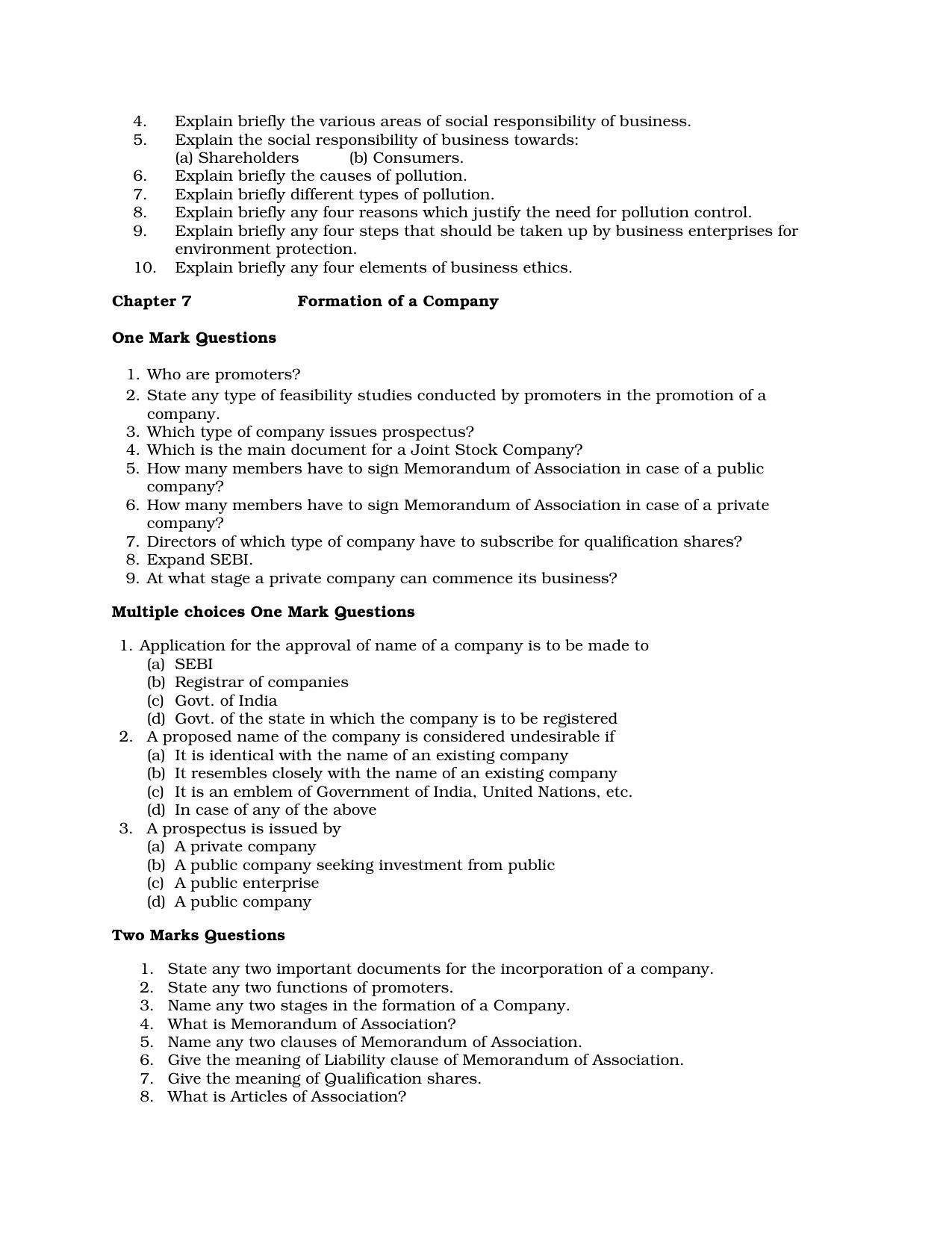 4. Explain briefly the various areas of social responsibility of business.
5. Explain the social responsibility of business towards:
(a) Shareholders (b) Consumers.
6. Explain briefly the causes of pollution.
7. Explain briefly different types of pollution.
8. Explain briefly any four reasons which justify the need for pollution control.
9. Explain briefly any four steps that should be taken up by business enterprises for environment protection.
10. Explain briefly any four elements of business ethics.

Chapter 7 Formation of a Company

One Mark Questions

1. Who are promoters?
2. State any type of feasibility studies conducted by promoters in the promotion of a company.
3. Which type of company issues prospectus?
4. Which is the main document for a Joint Stock Company?
5. How many members have to sign Memorandum of Association in case of a public company?
6. How many members have to sign Memorandum of Association in case of a private company?
7. Directors of which type of company have to subscribe for qualification shares?
8. Expand SEBI.
9. At what stage a private company can commence its business?

Multiple choices One Mark Questions

1. Application for the approval of name of a company is to be made to
(a) SEBI
(b) Registrar of companies
(c) Govt. of India
(d) Govt. of the state in which the company is to be registered
2. A proposed name of the company is considered undesirable if
(a) It is identical with the name of an existing company
(b) It resembles closely with the name of an existing company
(c) It is an emblem of Government of India, United Nations, etc.
(d) In case of any of the above
3. A prospectus is issued by
(a) A private company
(b) A public company seeking investment from public
(c) A public enterprise
(d) A public company

Two Marks Questions

1. State any two important documents for the incorporation of a company.
2. State any two functions of promoters.
3. Name any two stages in the formation of a Company.
4. What is Memorandum of Association?
5. Name any two clauses of Memorandum of Association.
6. Give the meaning of Liability clause of Memorandum of Association.
7. Give the meaning of Qualification shares.
8. What is Articles of Association?